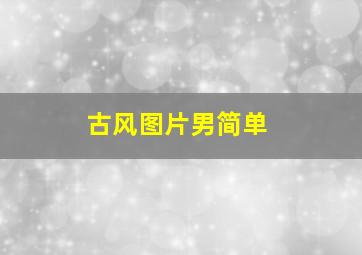 古风图片男简单